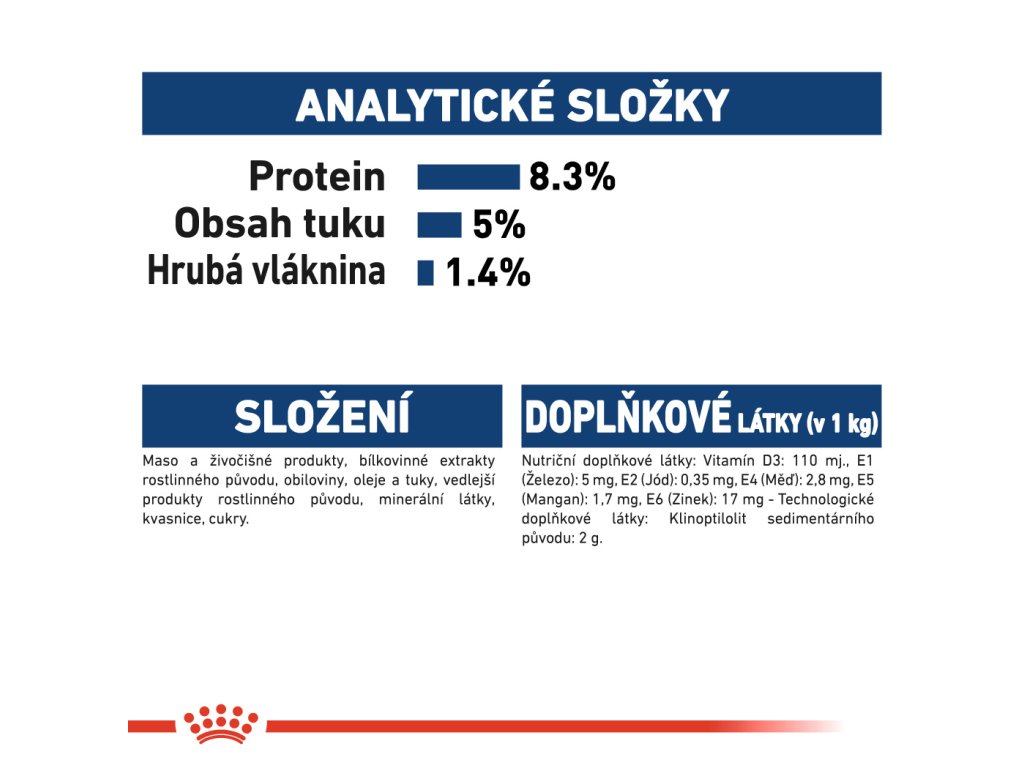 ANALYTICKÉ SLOŽKY

Protein 8.3%
Obsah tuku 5%
Hrubá vláknina 1.4%

SLOŽENÍ

Maso a živočišné produkty, bílkovinné extrakty rostlinného původu, obiloviny, oleje a tuky, vedlejší produkty rostlinného původu, minerální látky, kvasnice, cukry.

DOPLŇKOVÉ LÁTKY (v 1 kg)

Nutriční doplňkové látky: Vitamín D3: 110 mj., E1 (Železo): 5 mg, E2 (Jód): 0,35 mg, E4 (Měď): 2,8 mg, E5 (Mangan): 1,7 mg, E6 (Zinek): 17 mg - Technologické doplňkové látky: Klinoptilolit sedimentárního původu: 2 g.